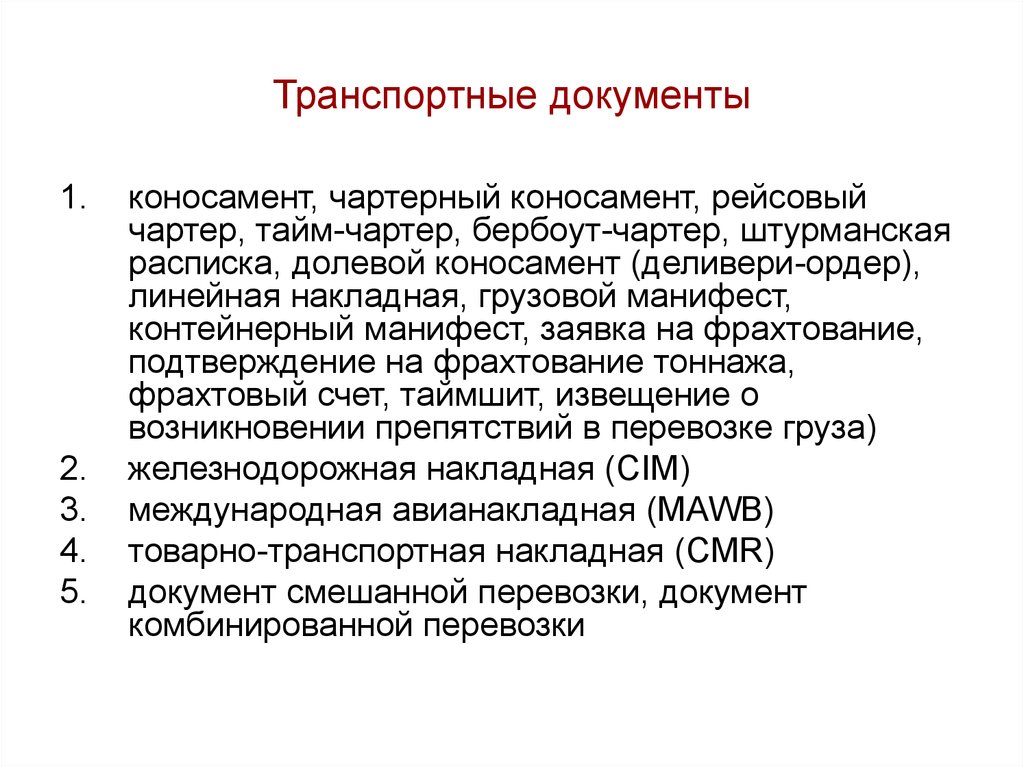 Транспортные документы

1. коносамент, чартерный коносамент, рейсовый чартер, тайм-чартер, бербоут-чартер, штурманская расписка, долевой коносамент (деливери-ордер), линейная накладная, грузовой манифест, контейнерный манифест, заявка на фрахтование, подтверждение на фрахтование тоннажа, фрахтовый счет, таймшит, извещение о возникновении препятствий в перевозке груза)
2. железнодорожная накладная (CIM)
3. международная авианакладная (MAWB)
4. товарно-транспортная накладная (CMR)
5. документ смешанной перевозки, документ комбинированной перевозки